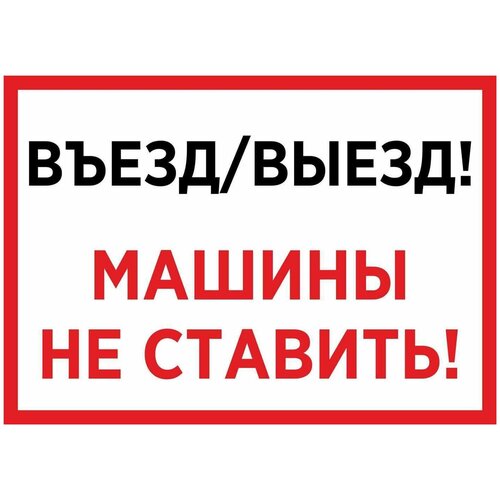 ВЪЕЗД/ВЫЕЗД!

МАШИНЫ
НЕ СТАВИТЬ!